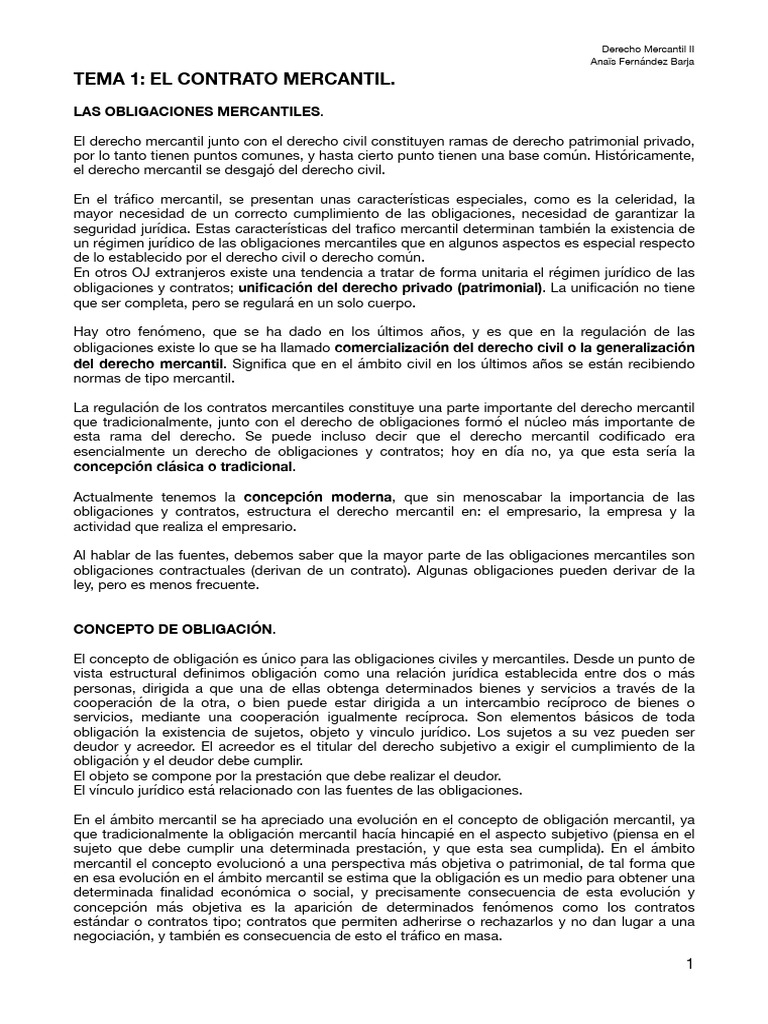 Derecho Mercantil II
Anaïs Fernández Barja

TEMA 1: EL CONTRATO MERCANTIL.

LAS OBLIGACIONES MERCANTILES.

El derecho mercantil junto con el derecho civil constituyen ramas de derecho patrimonial privado, por lo tanto tienen puntos comunes, y hasta cierto punto tienen una base común. Históricamente, el derecho mercantil se desgajó del derecho civil.

En el tráfico mercantil, se presentan unas características especiales, como es la celeridad, la mayor necesidad de un correcto cumplimiento de las obligaciones, necesidad de garantizar la seguridad jurídica. Estas características del trafico mercantil determinan también la existencia de un régimen jurídico de las obligaciones mercantiles que en algunos aspectos es especial respecto de lo establecido por el derecho civil o derecho común.
En otros OJ extranjeros existe una tendencia a tratar de forma unitaria el régimen jurídico de las obligaciones y contratos; unificación del derecho privado (patrimonial). La unificación no tiene que ser completa, pero se regulará en un solo cuerpo.

Hay otro fenómeno, que se ha dado en los últimos años, y es que en la regulación de las obligaciones existe lo que se ha llamado comercialización del derecho civil o la generalización del derecho mercantil. Significa que en el ámbito civil en los últimos años se están recibiendo normas de tipo mercantil.

La regulación de los contratos mercantiles constituye una parte importante del derecho mercantil que tradicionalmente, junto con el derecho de obligaciones formó el núcleo más importante de esta rama del derecho. Se puede incluso decir que el derecho mercantil codificado era esencialmente un derecho de obligaciones y contratos; hoy en día no, ya que esta sería la concepción clásica o tradicional.

Actualmente tenemos la concepción moderna, que sin menoscabar la importancia de las obligaciones y contratos, estructura el derecho mercantil en: el empresario, la empresa y la actividad que realiza el empresario.

Al hablar de las fuentes, debemos saber que la mayor parte de las obligaciones mercantiles son obligaciones contractuales (derivan de un contrato). Algunas obligaciones pueden derivar de la ley, pero es menos frecuente.

CONCEPTO DE OBLIGACIÓN.

El concepto de obligación es único para las obligaciones civiles y mercantiles. Desde un punto de vista estructural definimos obligación como una relación jurídica establecida entre dos o más personas, dirigida a que una de ellas obtenga determinados bienes y servicios a través de la cooperación de la otra, o bien puede estar dirigida a un intercambio recíproco de bienes o servicios, mediante una cooperación igualmente recíproca. Son elementos básicos de toda obligación la existencia de sujetos, objeto y vinculo jurídico. Los sujetos a su vez pueden ser deudor y acreedor. El acreedor es el titular del derecho subjetivo a exigir el cumplimiento de la obligación y el deudor debe cumplir.
El objeto se compone por la prestación que debe realizar el deudor.
El vínculo jurídico está relacionado con las fuentes de las obligaciones.

En el ámbito mercantil se ha apreciado una evolución en el concepto de obligación mercantil, ya que tradicionalmente la obligación mercantil hacía hincapié en el aspecto subjetivo (piensa en el sujeto que debe cumplir una determinada prestación, y que esta sea cumplida). En el ámbito mercantil el concepto evolucionó a una perspectiva más objetiva o patrimonial, de tal forma que en esa evolución en el ámbito mercantil se estima que la obligación es un medio para obtener una determinada finalidad económica o social, y precisamente consecuencia de esta evolución y concepción más objetiva es la aparición de determinados fenómenos como los contratos estándar o contratos tipo; contratos que permiten adherirse o rechazarlos y no dan lugar a una negociación, y también es consecuencia de esto el tráfico en masa.

1